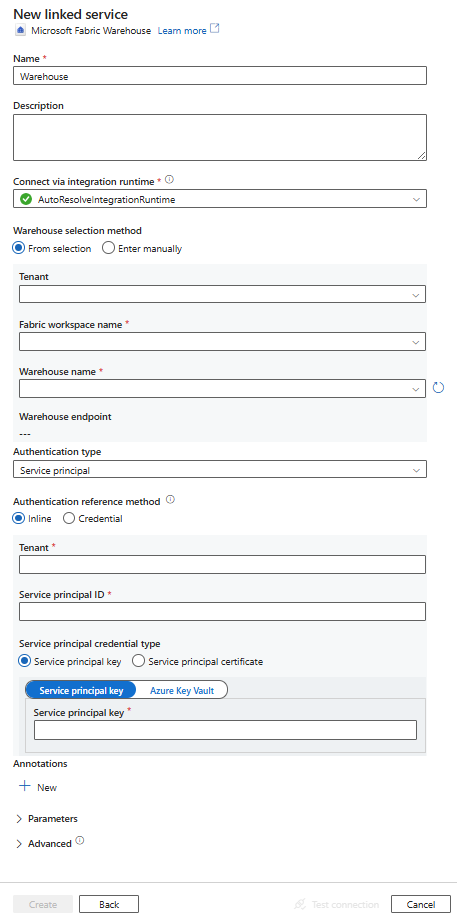 New linked service
Microsoft Fabric Warehouse Learn more

Name *
Warehouse

Description

Connect via integration runtime *
AutoResolveIntegrationRuntime

Warehouse selection method
From selection Enter manually

Tenant

Fabric workspace name *

Warehouse name *

Warehouse endpoint
---

Authentication type
Service principal

Authentication reference method
Inline Credential

Tenant *

Service principal ID *

Service principal credential type
Service principal key Service principal certificate

Service principal key Azure Key Vault

Service principal key *

Annotations
New

Parameters

Advanced

Create Back Test connection Cancel